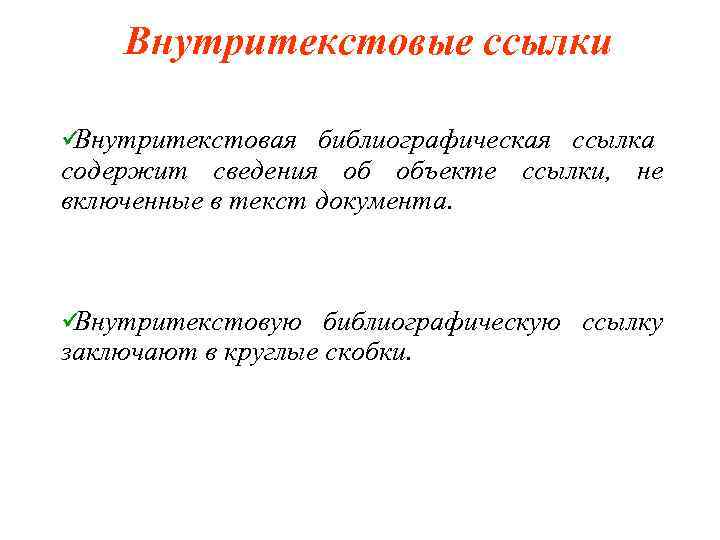 Внутритекстовые ссылки

✓Внутритекстовая библиографическая ссылка содержит сведения об объекте ссылки, не включенные в текст документа.

✓Внутритекстовую библиографическую ссылку заключают в круглые скобки.